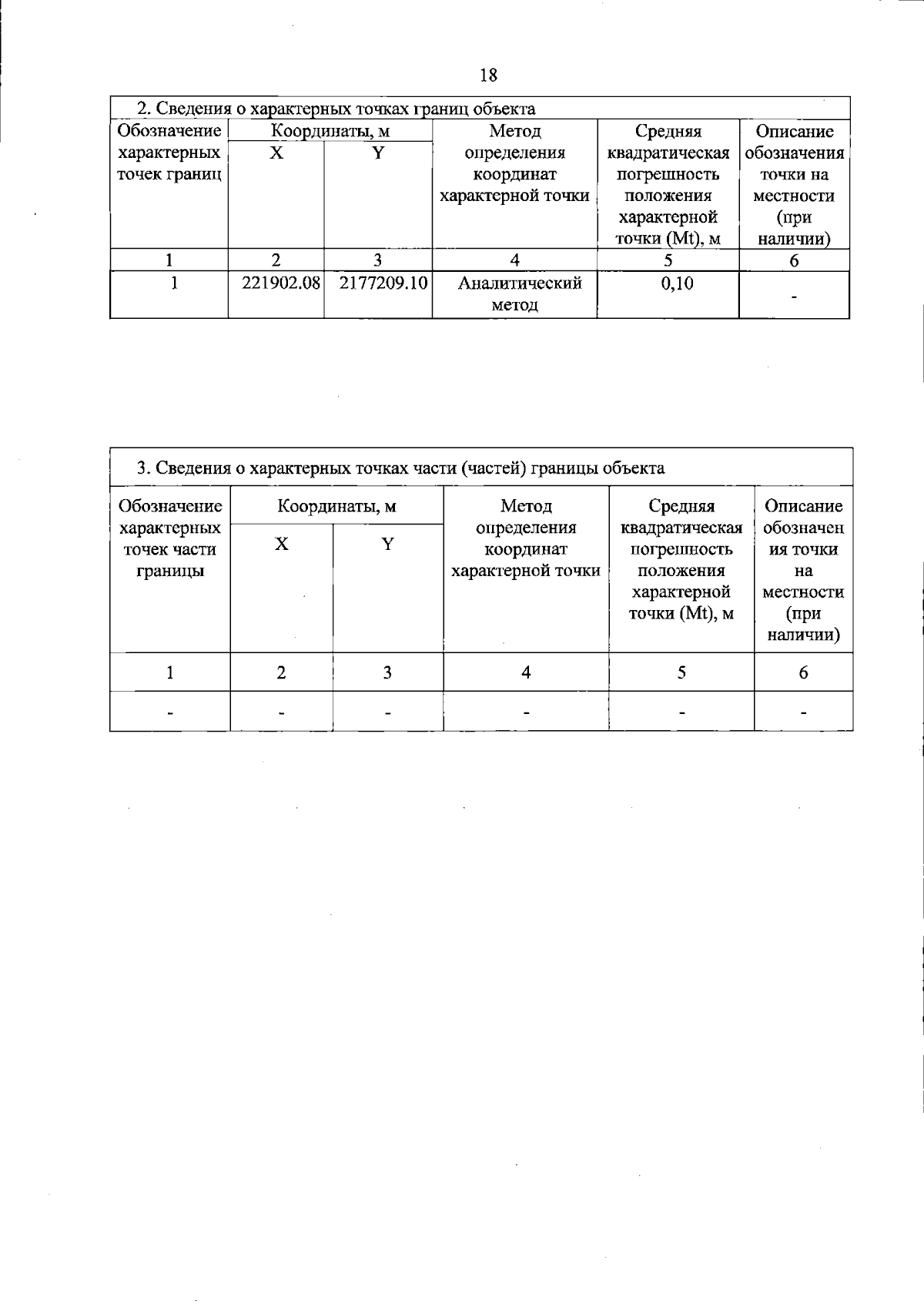 18

| 2. Сведения о характерных точках границ объекта | | | | | |
|---|---|---|---|---|---|
| Обозначение характерных точек границ | Координаты, м | | Метод определения координат характерной точки | Средняя квадратическая погрешность положения характерной точки (Mt), м | Описание обозначения точки на местности (при наличии) |
| | X | Y | | | |
| 1 | 2 | 3 | 4 | 5 | 6 |
| 1 | 221902.08 | 2177209.10 | Аналитический метод | 0,10 | - |

| 3. Сведения о характерных точках части (частей) границы объекта | | | | | |
|---|---|---|---|---|---|
| Обозначение характерных точек части границы | Координаты, м | | Метод определения координат характерной точки | Средняя квадратическая погрешность положения характерной точки (Mt), м | Описание обозначения точки на местности (при наличии) |
| | X | Y | | | |
| 1 | 2 | 3 | 4 | 5 | 6 |
| - | - | - | - | - | - |